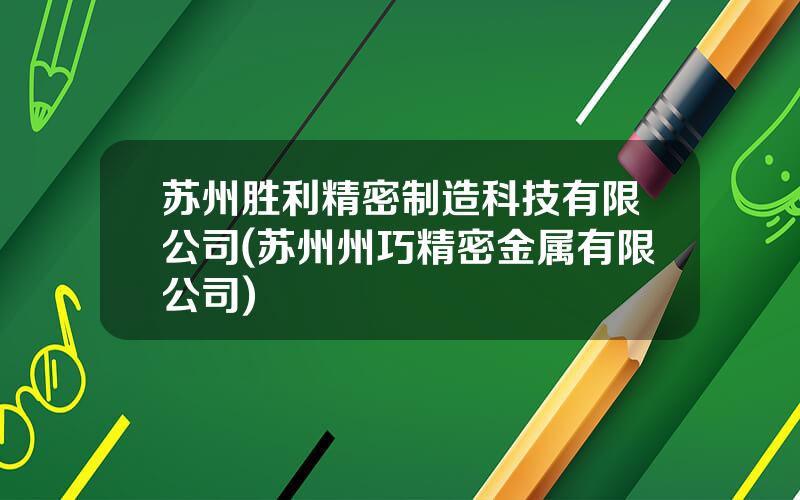 苏州胜利精密制造科技有限公司(苏州州巧精密金属有限公司)